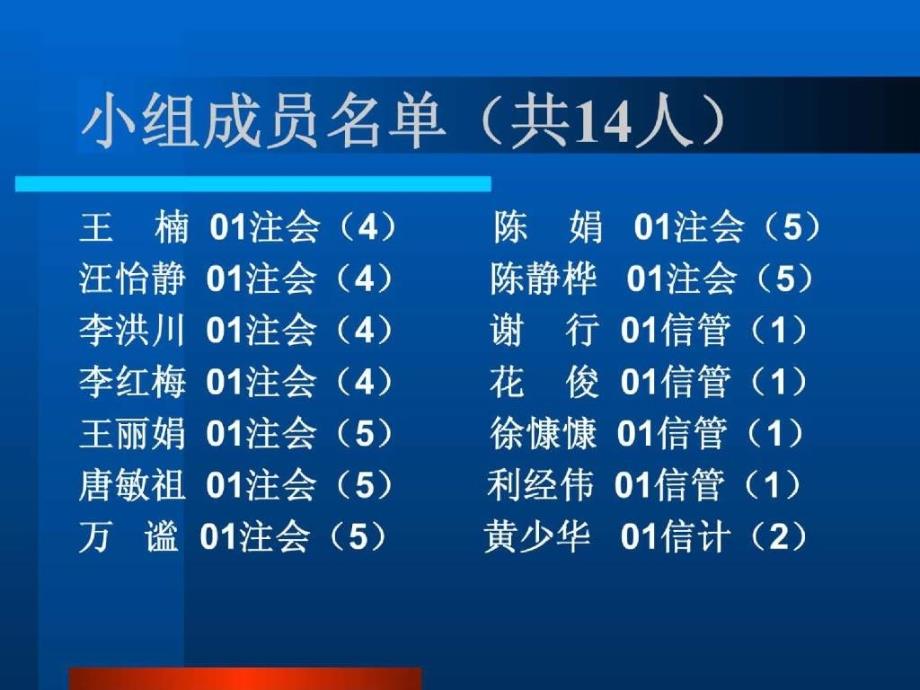 小组成员名单（共14人）

王　楠 01注会（4）
汪怡静 01注会（4）
李洪川 01注会（4）
李红梅 01注会（4）
王丽娟 01注会（5）
唐敏祖 01注会（5）
万　谧 01注会（5）

陈　娟 01注会（5）
陈静桦 01注会（5）
谢　行 01信管（1）
花　俊 01信管（1）
徐慷慷 01信管（1）
利经伟 01信管（1）
黄少华 01信计（2）